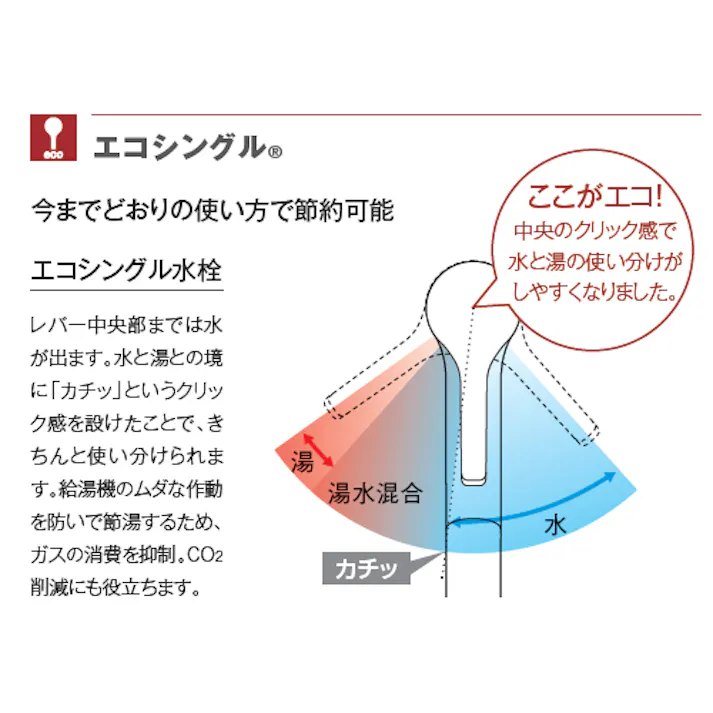 eco

エコシングル®

今までどおりの使い方で節約可能

エコシングル水栓

レバー中央部までは水が出ます。水と湯との境に「カチッ」というクリック感を設けたことで、きちんと使い分けられます。給湯機のムダな作動を防いで節湯するため、ガスの消費を抑制。$CO_2$削減にも役立ちます。

ここがエコ!
中央のクリック感で水と湯の使い分けがしやすくなりました。

湯

湯水混合

水

カチッ